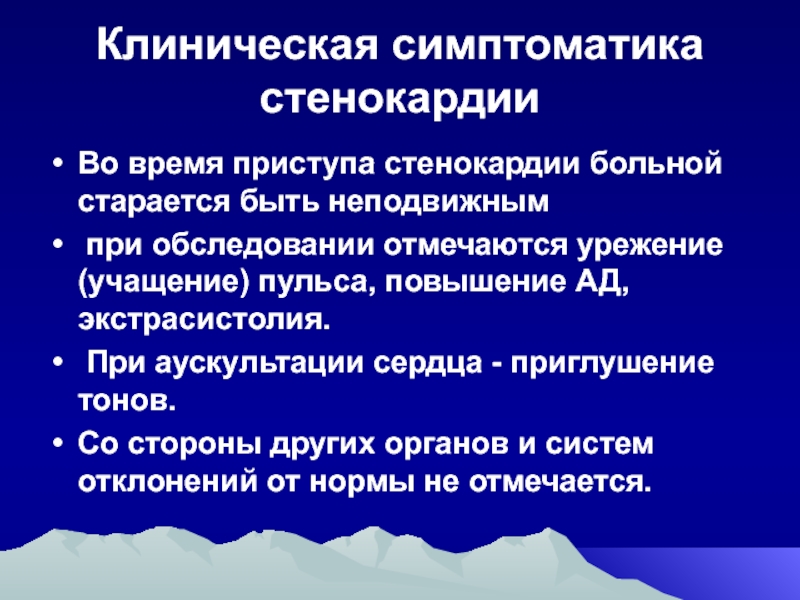 Клиническая симптоматика стенокардии

• Во время приступа стенокардии больной старается быть неподвижным

• при обследовании отмечаются урежение (учащение) пульса, повышение АД, экстрасистолия.

• При аускультации сердца - приглушение тонов.

• Со стороны других органов и систем отклонений от нормы не отмечается.